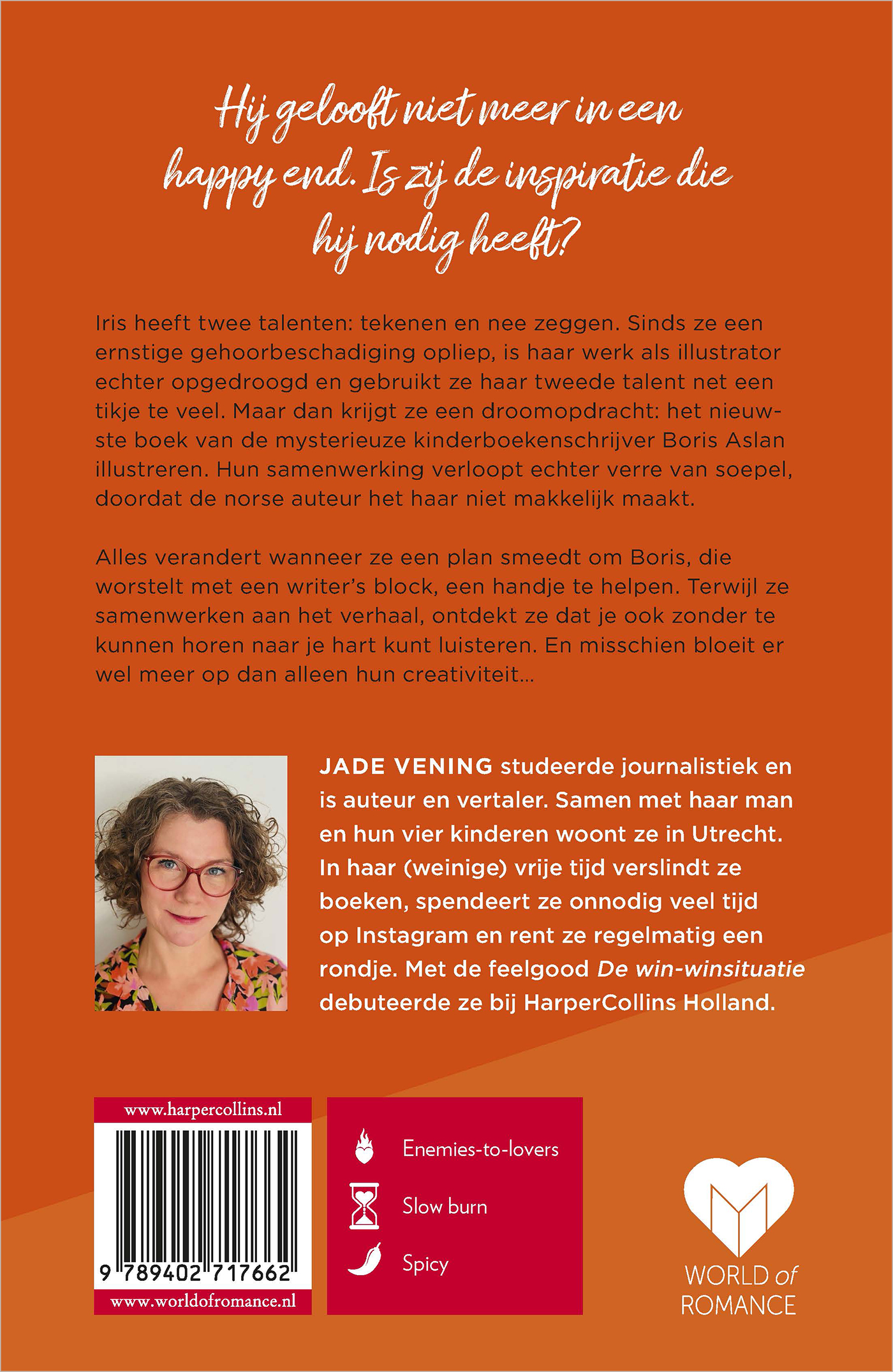 Hij gelooft niet meer in een happy end. Is zij de inspiratie die hij nodig heeft?

Iris heeft twee talenten: tekenen en nee zeggen. Sinds ze een ernstige gehoorbeschadiging opliep, is haar werk als illustrator echter opgedroogd en gebruikt ze haar tweede talent net een tikje te veel. Maar dan krijgt ze een droomopdracht: het nieuwste boek van de mysterieuze kinderboekenschrijver Boris Aslan illustreren. Hun samenwerking verloopt echter verre van soepel, doordat de norse auteur het haar niet makkelijk maakt.

Alles verandert wanneer ze een plan smeedt om Boris, die worstelt met een writer's block, een handje te helpen. Terwijl ze samenwerken aan het verhaal, ontdekt ze dat je ook zonder te kunnen horen naar je hart kunt luisteren. En misschien bloeit er wel meer op dan alleen hun creativiteit...

JADE VENING studeerde journalistiek en is auteur en vertaler. Samen met haar man en hun vier kinderen woont ze in Utrecht. In haar (weinige) vrije tijd verslindt ze boeken, spendeert ze onnodig veel tijd op Instagram en rent ze regelmatig een rondje. Met de feelgood De win-winsituatie debuteerde ze bij HarperCollins Holland.

www.harpercollins.nl

9 789402 717662

www.worldofromance.nl

Enemies-to-lovers

Slow burn

Spicy

WORLD of ROMANCE